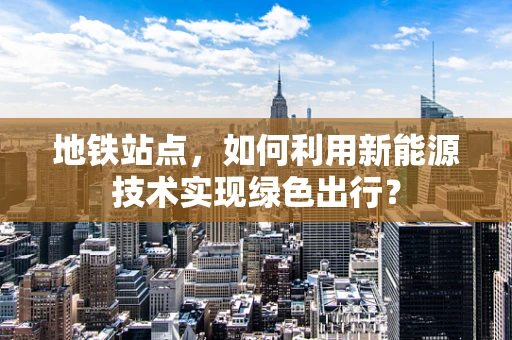 地铁站点，如何利用新能源技术实现绿色出行？